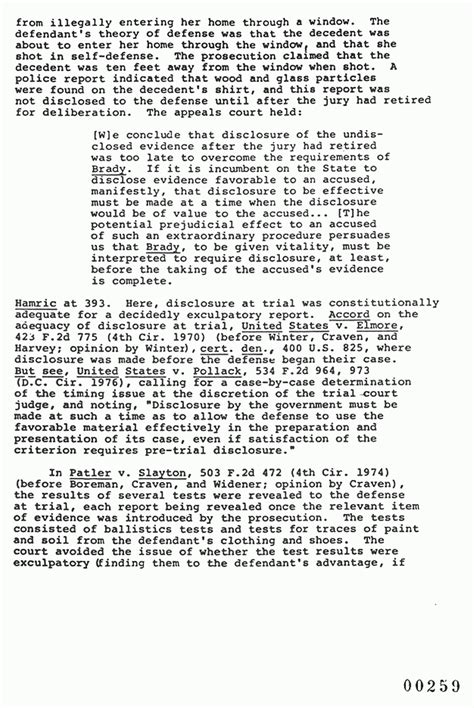 from illegally entering her home through a window. The defendant's theory of defense was that the decedent was about to enter her home through the window, and that she shot in self-defense. The prosecution claimed that the decedent was ten feet away from the window when shot. A police report indicated that wood and glass particles were found on the decedent's shirt, and this report was not disclosed to the defense until after the jury had retired for deliberation. The appeals court held:

[W]e conclude that disclosure of the undisclosed evidence after the jury had retired was too late to overcome the requirements of Brady. If it is incumbent on the State to disclose evidence favorable to an accused, manifestly, that disclosure to be effective must be made at a time when the disclosure would be of value to the accused... [T]he potential prejudicial effect to an accused of such an extraordinary procedure persuades us that Brady, to be given vitality, must be interpreted to require disclosure, at least, before the taking of the accused's evidence is complete.

Hamric at 393. Here, disclosure at trial was constitutionally adequate for a decidedly exculpatory report. Accord on the adequacy of disclosure at trial, United States v. Elmore, 423 F.2d 775 (4th Cir. 1970) (before Winter, Craven, and Harvey; opinion by Winter), cert. den., 400 U.S. 825, where disclosure was made before the defense began their case. But see, United States v. Pollack, 534 F.2d 964, 973 (D.C. Cir. 1976), calling for a case-by-case determination of the timing issue at the discretion of the trial court judge, and noting, "Disclosure by the government must be made at such a time as to allow the defense to use the favorable material effectively in the preparation and presentation of its case, even if satisfaction of the criterion requires pre-trial disclosure."

In Patler v. Slayton, 503 F.2d 472 (4th Cir. 1974) (before Boreman, Craven, and Widener; opinion by Craven), the results of several tests were revealed to the defense at trial, each report being revealed once the relevant item of evidence was introduced by the prosecution. The tests consisted of ballistics tests and tests for traces of paint and soil from the defendant's clothing and shoes. The court avoided the issue of whether the test results were exculpatory (finding them to the defendant's advantage, if

00259